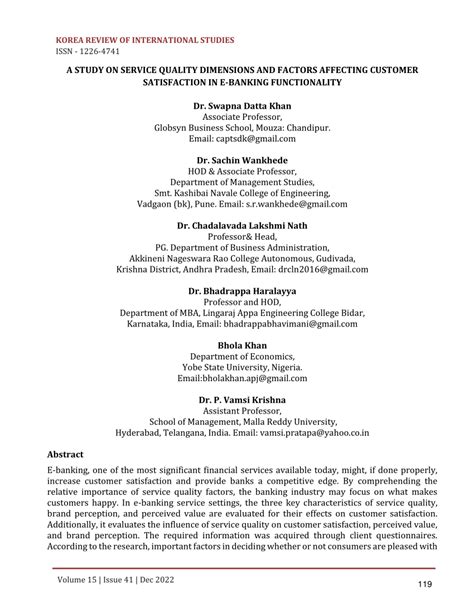 KOREA REVIEW OF INTERNATIONAL STUDIES
ISSN - 1226-4741

A STUDY ON SERVICE QUALITY DIMENSIONS AND FACTORS AFFECTING CUSTOMER SATISFACTION IN E-BANKING FUNCTIONALITY

Dr. Swapna Datta Khan
Associate Professor,
Globsyn Business School, Mouza: Chandipur.
Email: captsdk@gmail.com

Dr. Sachin Wankhede
HOD & Associate Professor,
Department of Management Studies,
Smt. Kashibai Navale College of Engineering,
Vadgaon (bk), Pune. Email: s.r.wankhede@gmail.com

Dr. Chadalavada Lakshmi Nath
Professor& Head,
PG. Department of Business Administration,
Akkineni Nageswara Rao College Autonomous, Gudivada,
Krishna District, Andhra Pradesh, Email: drcln2016@gmail.com

Dr. Bhadrappa Haralayya
Professor and HOD,
Department of MBA, Lingaraj Appa Engineering College Bidar,
Karnataka, India, Email: bhadrappabhavimani@gmail.com

Bhola Khan
Department of Economics,
Yobe State University, Nigeria.
Email:bholakhan.apj@gmail.com

Dr. P. Vamsi Krishna
Assistant Professor,
School of Management, Malla Reddy University,
Hyderabad, Telangana, India. Email: vamsi.pratapa@yahoo.co.in

Abstract
E-banking, one of the most significant financial services available today, might, if done properly, increase customer satisfaction and provide banks a competitive edge. By comprehending the relative importance of service quality factors, the banking industry may focus on what makes customers happy. In e-banking service settings, the three key characteristics of service quality, brand perception, and perceived value are evaluated for their effects on customer satisfaction. Additionally, it evaluates the influence of service quality on customer satisfaction, perceived value, and brand perception. The required information was acquired through client questionnaires. According to the research, important factors in deciding whether or not consumers are pleased with

Volume 15 | Issue 41 | Dec 2022
119